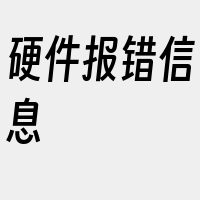 硬件报错信息